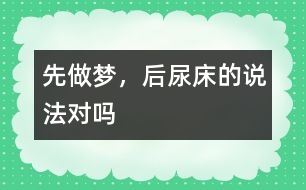 先做梦，后尿床的说法对吗